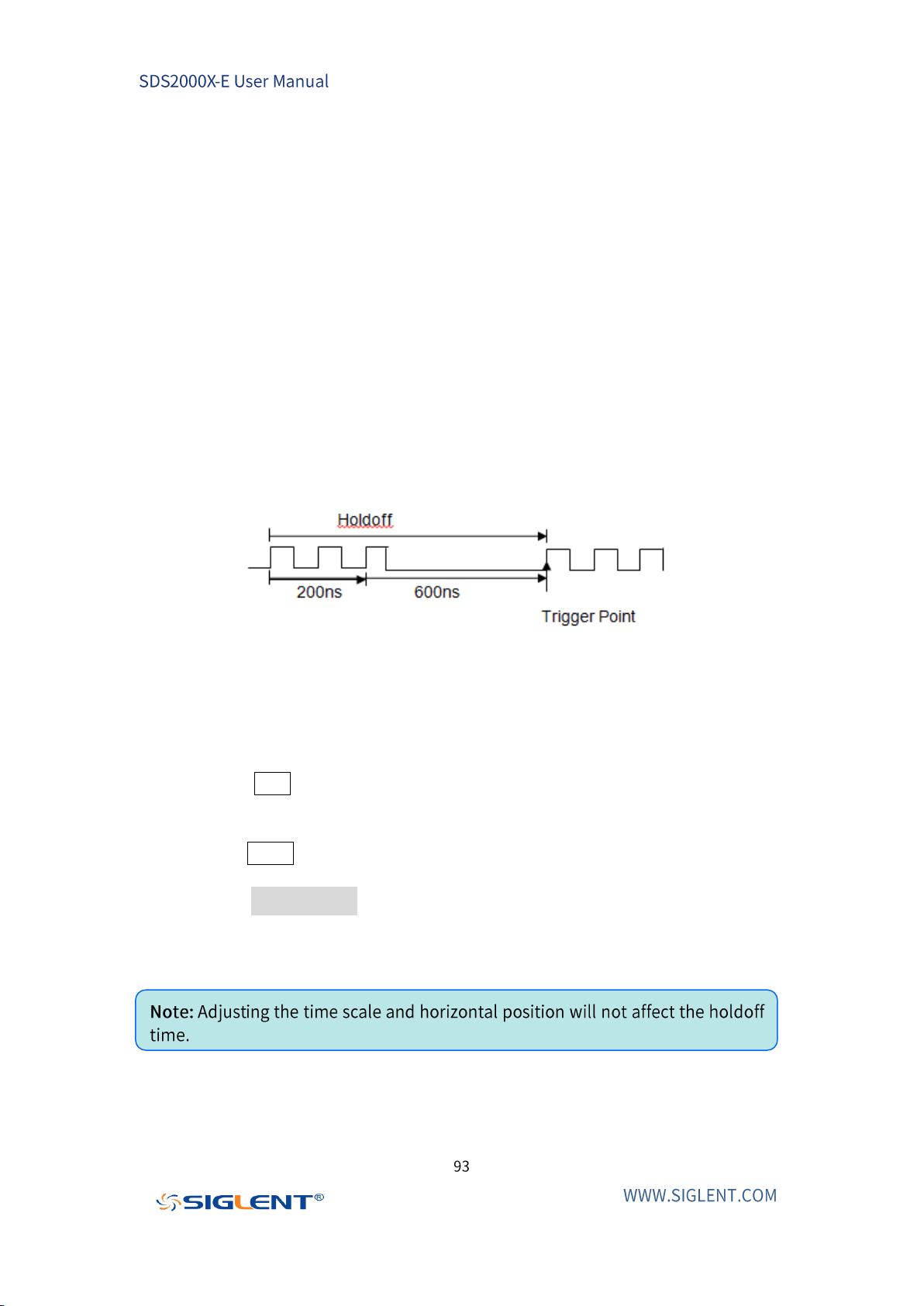 SDS2000X-E User Manual

Holdoff

200ns

600ns

Trigger Point

Note: Adjusting the time scale and horizontal position will not affect the holdoff time.

93

SIGLENT®

WWW.SIGLENT.COM